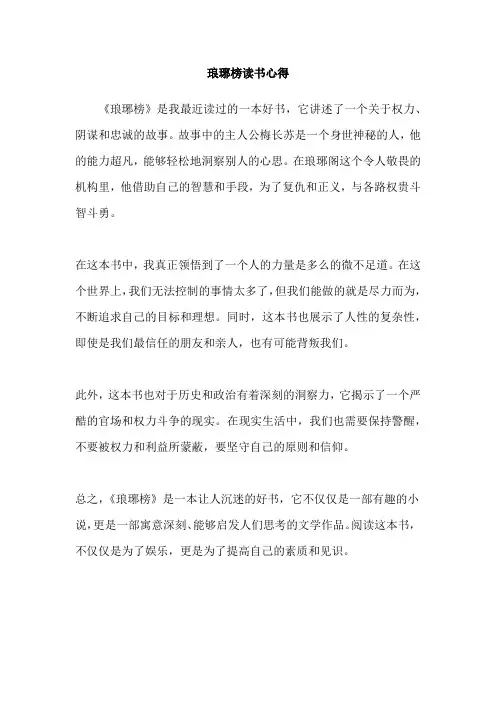 琅琊榜读书心得

《琅琊榜》是我最近读过的一本好书，它讲述了一个关于权力、阴谋和忠诚的故事。故事中的主人公梅长苏是一个身世神秘的人，他的能力超凡，能够轻松地洞察别人的心思。在琅琊阁这个令人敬畏的机构里，他借助自己的智慧和手段，为了复仇和正义，与各路权贵斗智斗勇。

在这本书中，我真正领悟到了一个人的力量是多么的微不足道。在这个世界上，我们无法控制的事情太多了，但我们能做的就是尽力而为，不断追求自己的目标和理想。同时，这本书也展示了人性的复杂性，即使是我们最信任的朋友和亲人，也有可能背叛我们。

此外，这本书也对于历史和政治有着深刻的洞察力，它揭示了一个严酷的官场和权力斗争的现实。在现实生活中，我们也需要保持警醒，不要被权力和利益所蒙蔽，要坚守自己的原则和信仰。

总之，《琅琊榜》是一本让人沉迷的好书，它不仅仅是一部有趣的小说，更是一部寓意深刻、能够启发人们思考的文学作品。阅读这本书，不仅仅是为了娱乐，更是为了提高自己的素质和见识。